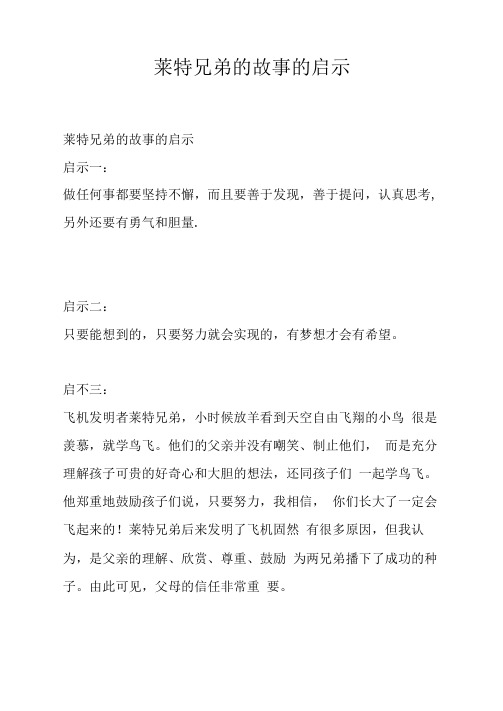 莱特兄弟的故事的启示

莱特兄弟的故事的启示

启示一：

做任何事都要坚持不懈，而且要善于发现，善于提问，认真思考，另外还要有勇气和胆量.

启示二：

只要能想到的，只要努力就会实现的，有梦想才会有希望。

启不三：

飞机发明者莱特兄弟，小时候放羊看到天空自由飞翔的小鸟 很是羡慕，就学鸟飞。他们的父亲并没有嘲笑、制止他们， 而是充分理解孩子可贵的好奇心和大胆的想法，还同孩子们 一起学鸟飞。他郑重地鼓励孩子们说，只要努力，我相信， 你们长大了一定会飞起来的！莱特兄弟后来发明了飞机固然 有很多原因，但我认为，是父亲的理解、欣赏、尊重、鼓励 为两兄弟播下了成功的种子。由此可见，父母的信任非常重 要。